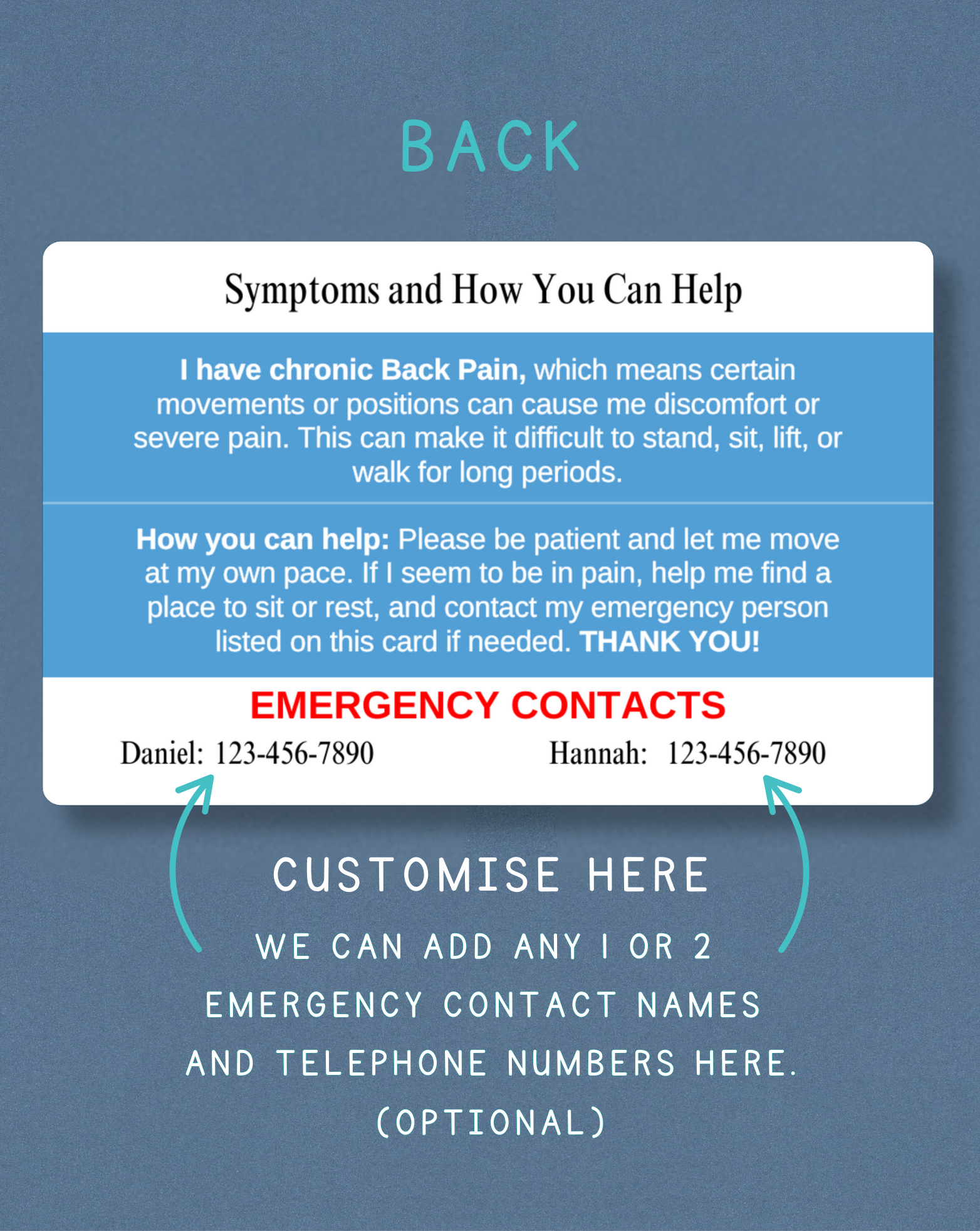 BACK

Symptoms and How You Can Help

I have chronic Back Pain, which means certain movements or positions can cause me discomfort or severe pain. This can make it difficult to stand, sit, lift, or walk for long periods.

How you can help: Please be patient and let me move at my own pace. If I seem to be in pain, help me find a place to sit or rest, and contact my emergency person listed on this card if needed. THANK YOU!

EMERGENCY CONTACTS

Daniel: 123-456-7890

Hannah: 123-456-7890

CUSTOMISE HERE

WE CAN ADD ANY 1 OR 2 EMERGENCY CONTACT NAMES AND TELEPHONE NUMBERS HERE. (OPTIONAL)